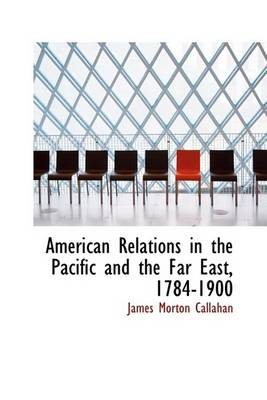 American Relations in the Pacific and the Far East, 1784-1900

James Morton Callahan